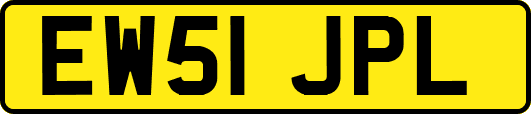 EW51 JPL